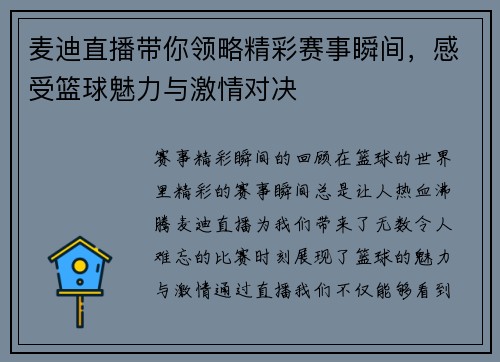 麦迪直播带你领略精彩赛事瞬间，感受篮球魅力与激情对决

赛事精彩瞬间的回顾在篮球的世界里精彩的赛事瞬间总是让人热血沸腾麦迪直播为我们带来了无数令人难忘的比赛时刻展现了篮球的魅力与激情通过直播我们不仅能够看到